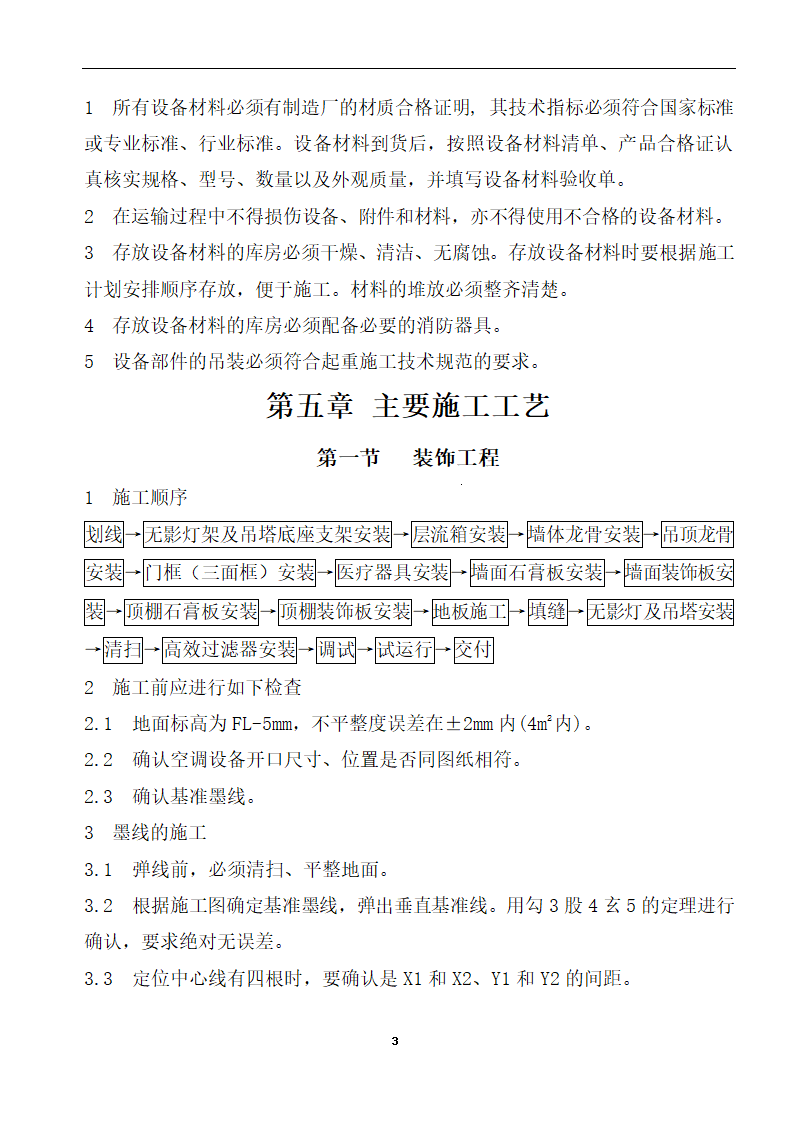 1 所有设备材料必须有制造厂的材质合格证明，其技术指标必须符合国家标准或专业标准、行业标准。设备材料到货后，按照设备材料清单、产品合格证认真核实规格、型号、数量以及外观质量，并填写设备材料验收单。

2 在运输过程中不得损伤设备、附件和材料，亦不得使用不合格的设备材料。

3 存放设备材料的库房必须干燥、清洁、无腐蚀。存放设备材料时要根据施工计划安排顺序存放，便于施工。材料的堆放必须整齐清楚。

4 存放设备材料的库房必须配备必要的消防器具。

5 设备部件的吊装必须符合起重施工技术规范的要求。

第五章 主要施工工艺

第一节 装饰工程

1 施工顺序

划线→无影灯架及吊塔底座支架安装→层流箱安装→墙体龙骨安装→吊顶龙骨安装→门框（三面框）安装→医疗器具安装→墙面石膏板安装→墙面装饰板安装→顶棚石膏板安装→顶棚装饰板安装→地板施工→填缝→无影灯及吊塔安装→清扫→高效过滤器安装→调试→试运行→交付

2 施工前应进行如下检查

2.1 地面标高为FL-5mm，不平整度误差在±2mm内($4m^2$内)。

2.2 确认空调设备开口尺寸、位置是否同图纸相符。

2.3 确认基准墨线。

3 墨线的施工

3.1 弹线前，必须清扫、平整地面。

3.2 根据施工图确定基准墨线，弹出垂直基准线。用勾3股4玄5的定理进行确认，要求绝对无误差。

3.3 定位中心线有四根时，要确认是X1和X2、Y1和Y2的间距。

3